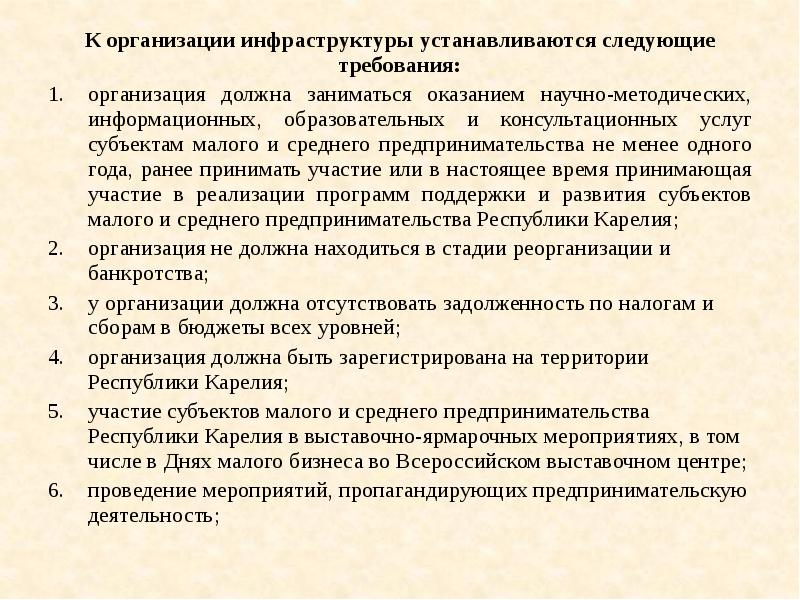 К организации инфраструктуры устанавливаются следующие требования:

1. организация должна заниматься оказанием научно-методических, информационных, образовательных и консультационных услуг субъектам малого и среднего предпринимательства не менее одного года, ранее принимать участие или в настоящее время принимающая участие в реализации программ поддержки и развития субъектов малого и среднего предпринимательства Республики Карелия;
2. организация не должна находиться в стадии реорганизации и банкротства;
3. у организации должна отсутствовать задолженность по налогам и сборам в бюджеты всех уровней;
4. организация должна быть зарегистрирована на территории Республики Карелия;
5. участие субъектов малого и среднего предпринимательства Республики Карелия в выставочно-ярмарочных мероприятиях, в том числе в Днях малого бизнеса во Всероссийском выставочном центре;
6. проведение мероприятий, пропагандирующих предпринимательскую деятельность;